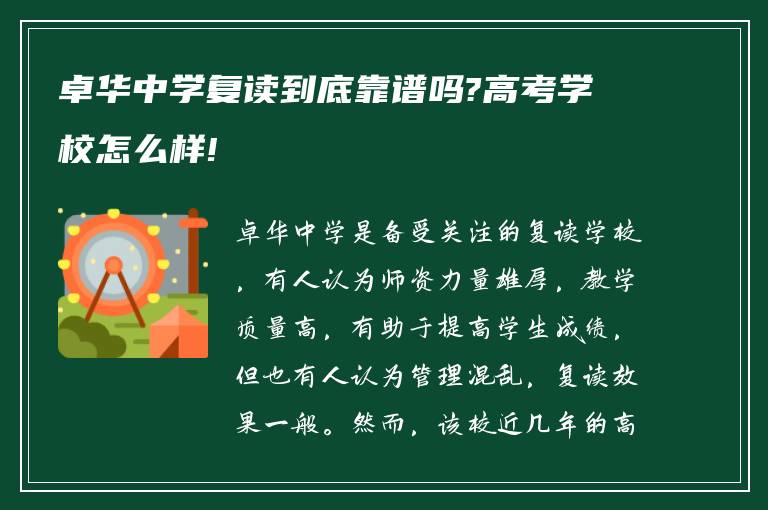 卓华中学复读到底靠谱吗?高考学校怎么样!

卓华中学是备受关注的复读学校，有人认为师资力量雄厚，教学质量高，有助于提高学生成绩，但也有人认为管理混乱，复读效果一般。然而，该校近几年的高